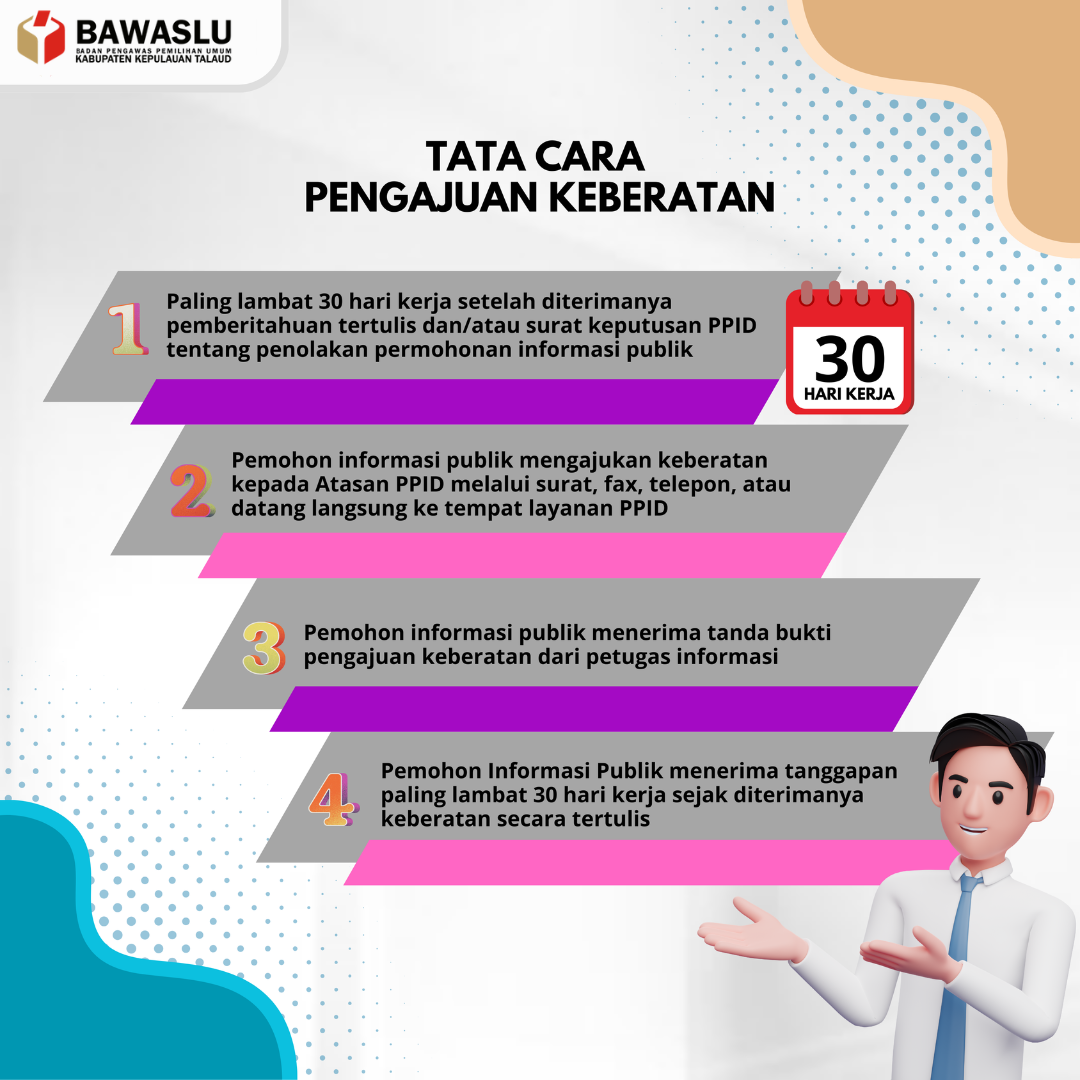 BAWASLU
BADAN PENGAWAS PEMILIHAN UMUM
KABUPATEN KEPULAUAN TALAUD

TATA CARA
PENGAJUAN KEBERATAN

1
Paling lambat 30 hari kerja setelah diterimanya pemberitahuan tertulis dan/atau surat keputusan PPID tentang penolakan permohonan informasi publik

30
HARI KERJA

2
Pemohon informasi publik mengajukan keberatan kepada Atasan PPID melalui surat, fax, telepon, atau datang langsung ke tempat layanan PPID

3
Pemohon informasi publik menerima tanda bukti pengajuan keberatan dari petugas informasi

4
Pemohon Informasi Publik menerima tanggapan paling lambat 30 hari kerja sejak diterimanya keberatan secara tertulis